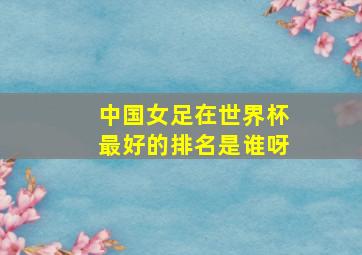 中国女足在世界杯最好的排名是谁呀